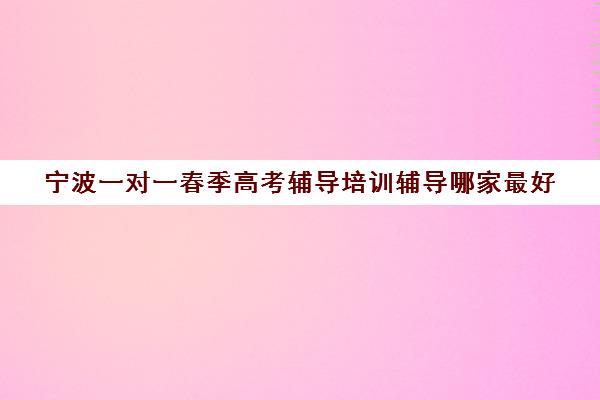 宁波一对一春季高考辅导培训辅导哪家最好